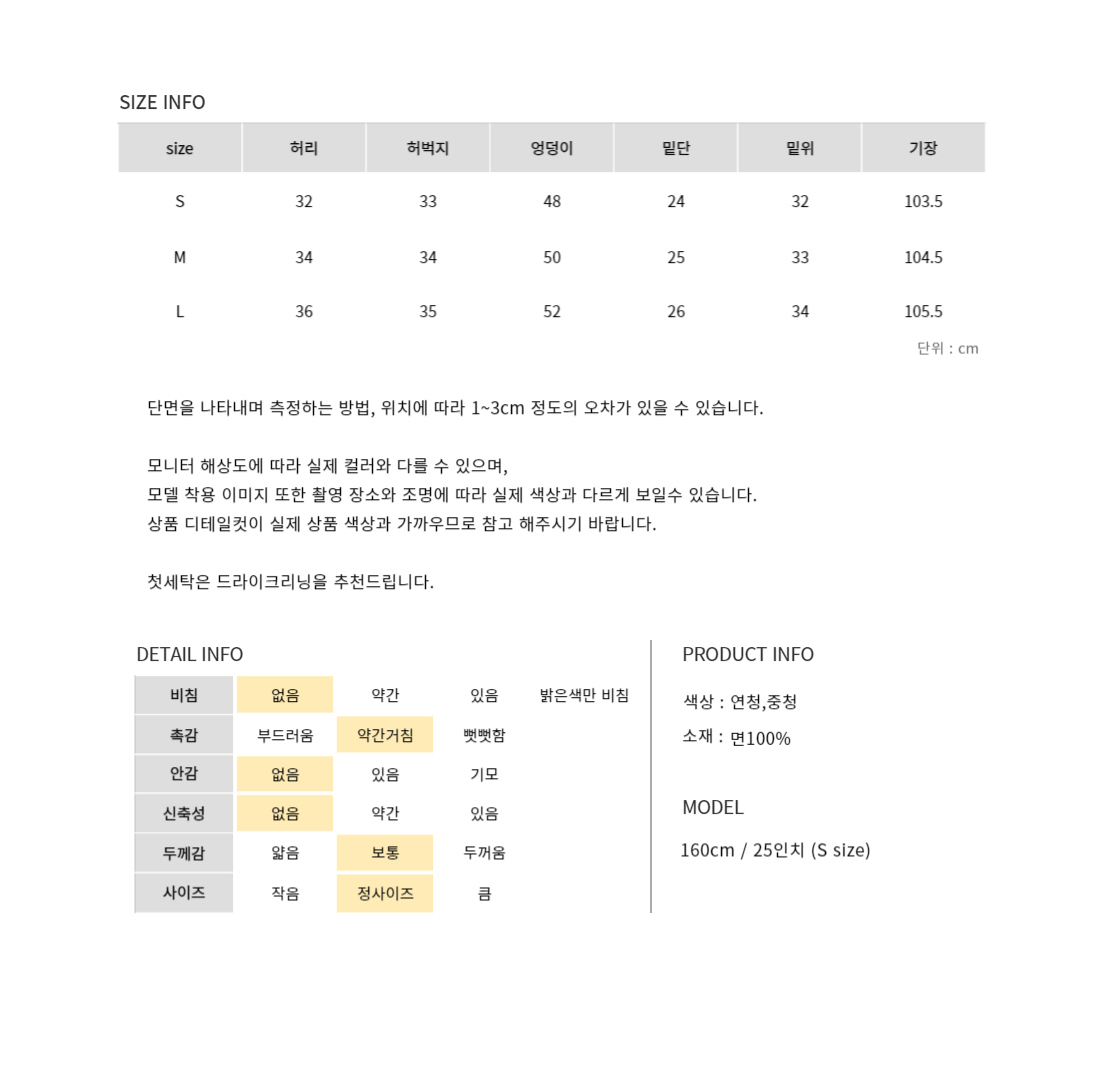 SIZE INFO

| size | 허리 | 허벅지 | 엉덩이 | 밑단 | 밑위 | 기장 |
|---|---|---|---|---|---|---|
| S | 32 | 33 | 48 | 24 | 32 | 103.5 |
| M | 34 | 34 | 50 | 25 | 33 | 104.5 |
| L | 36 | 35 | 52 | 26 | 34 | 105.5 |

단위 : cm

단면을 나타내며 측정하는 방법, 위치에 따라 1~3cm 정도의 오차가 있을 수 있습니다.

모니터 해상도에 따라 실제 컬러와 다를 수 있으며,
모델 착용 이미지 또한 촬영 장소와 조명에 따라 실제 색상과 다르게 보일수 있습니다.
상품 디테일컷이 실제 상품 색상과 가까우므로 참고 해주시기 바랍니다.

첫세탁은 드라이크리닝을 추천드립니다.

DETAIL INFO

| 비침 | 없음 | 약간 | 있음 | 밝은색만 비침 |
|---|---|---|---|---|
| 촉감 | 부드러움 | 약간거침 | 뻣뻣함 | |
| 안감 | 없음 | 있음 | 기모 | |
| 신축성 | 없음 | 약간 | 있음 | |
| 두께감 | 얇음 | 보통 | 두꺼움 | |
| 사이즈 | 작음 | 정사이즈 | 큼 | |

PRODUCT INFO

색상 : 연청,중청

소재 : 면100%

MODEL

160cm / 25인치 (S size)